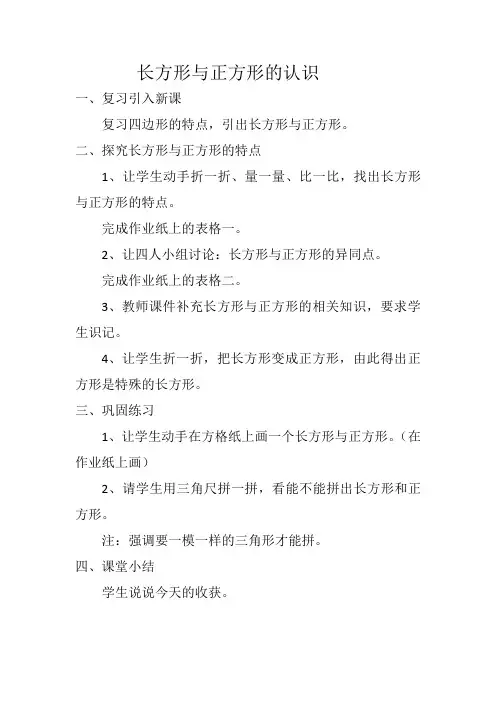 长方形与正方形的认识

一、复习引入新课

复习四边形的特点，引出长方形与正方形。

二、探究长方形与正方形的特点

1、让学生动手折一折、量一量、比一比，找出长方形与正方形的特点。

完成作业纸上的表格一。

2、让四人小组讨论：长方形与正方形的异同点。

完成作业纸上的表格二。

3、教师课件补充长方形与正方形的相关知识，要求学生识记。

4、让学生折一折，把长方形变成正方形，由此得出正方形是特殊的长方形。

三、巩固练习

1、让学生动手在方格纸上画一个长方形与正方形。（在作业纸上画）

2、请学生用三角尺拼一拼，看能不能拼出长方形和正方形。

注：强调要一模一样的三角形才能拼。

四、课堂小结

学生说说今天的收获。